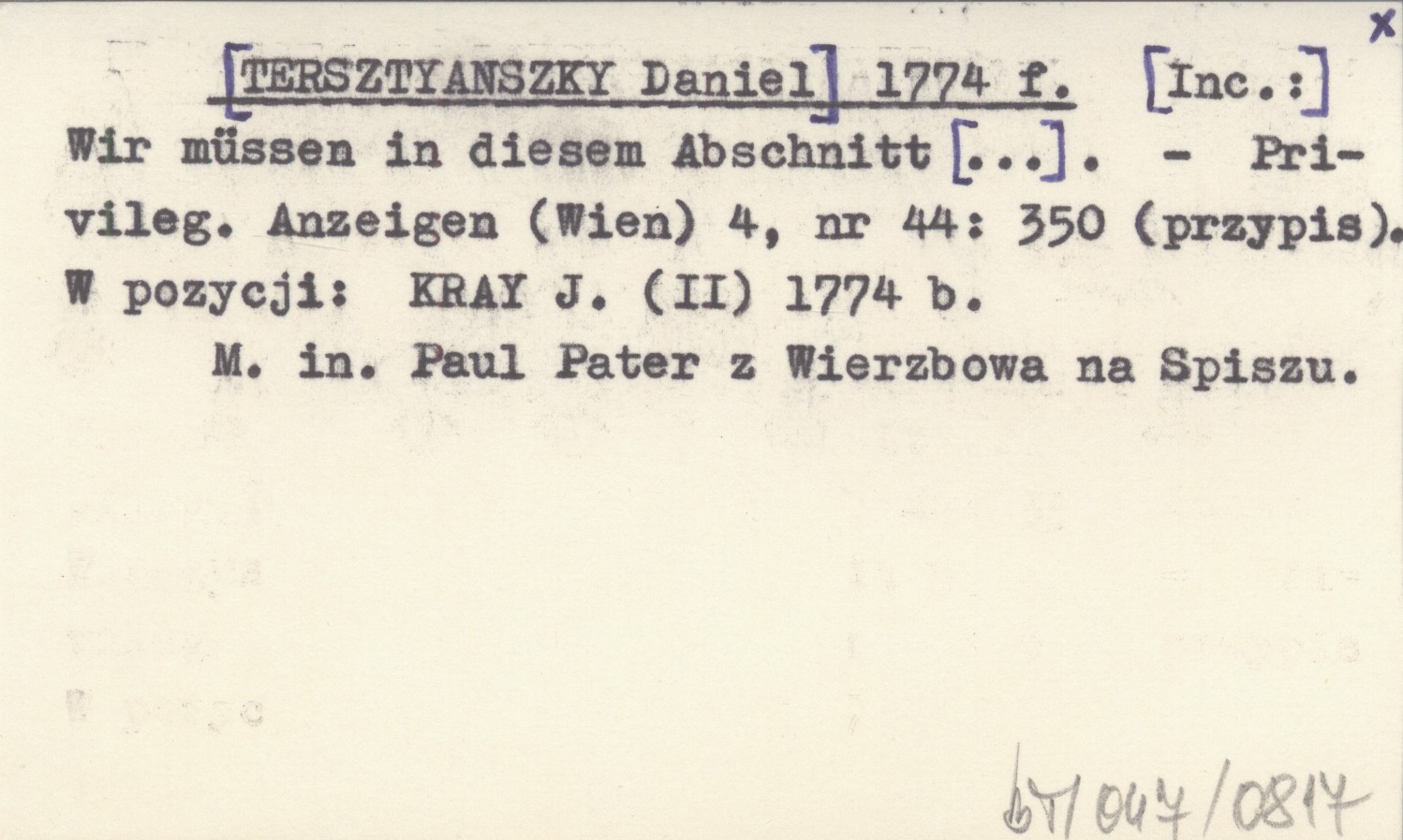 x

[TERSZTYANSZKY Daniel] 1774 f. [Inc.:]
Wir müssen in diesem Abschnitt [...]. - Privileg. Anzeigen (Wien) 4, nr 44: 350 (przypis).
W pozycji: KRAY J. (II) 1774 b.
M. in. Paul Pater z Wierzbowa na Spiszu.

bT/047/0817